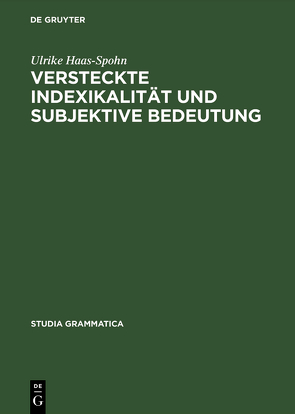 DE GRUYTER

Ulrike Haas-Spohn

VERSTECKTE INDEXIKALITÄT UND SUBJEKTIVE BEDEUTUNG

STUDIA GRAMMATICA

DE
G